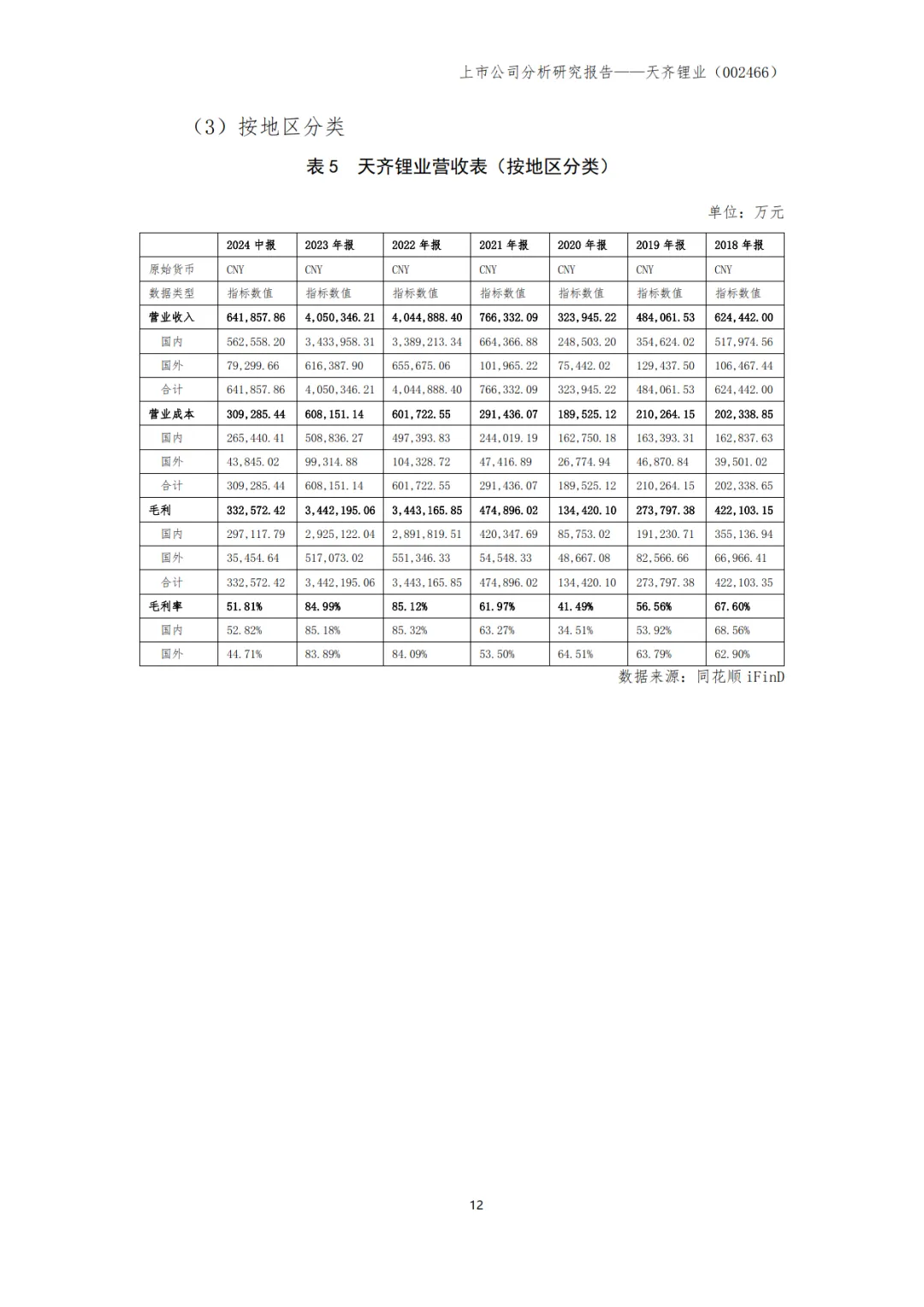 上市公司分析研究报告——天齐锂业（002466）

（3）按地区分类

表5 天齐锂业营收表（按地区分类）

单位：万元

|  | 2024中报 | 2023年报 | 2022年报 | 2021年报 | 2020年报 | 2019年报 | 2018年报 |
|---|---|---|---|---|---|---|---|
| 原始货币 | CNY | CNY | CNY | CNY | CNY | CNY | CNY |
| 数据类型 | 指标数值 | 指标数值 | 指标数值 | 指标数值 | 指标数值 | 指标数值 | 指标数值 |
| 营业收入 | 641,857.86 | 4,050,346.21 | 4,044,888.40 | 766,332.09 | 323,945.22 | 484,061.53 | 624,442.00 |
| 国内 | 562,558.20 | 3,433,958.31 | 3,389,213.34 | 664,366.88 | 248,503.20 | 354,624.02 | 517,974.56 |
| 国外 | 79,299.66 | 616,387.90 | 655,675.06 | 101,965.22 | 75,442.02 | 129,437.50 | 106,467.44 |
| 合计 | 641,857.86 | 4,050,346.21 | 4,044,888.40 | 766,332.09 | 323,945.22 | 484,061.53 | 624,442.00 |
| 营业成本 | 309,285.44 | 608,151.14 | 601,722.55 | 291,436.07 | 189,525.12 | 210,264.15 | 202,338.85 |
| 国内 | 265,440.41 | 508,836.27 | 497,393.83 | 244,019.19 | 162,750.18 | 163,393.31 | 162,837.63 |
| 国外 | 43,845.02 | 99,314.88 | 104,328.72 | 47,416.89 | 26,774.94 | 46,870.84 | 39,501.02 |
| 合计 | 309,285.44 | 608,151.14 | 601,722.55 | 291,436.07 | 189,525.12 | 210,264.15 | 202,338.65 |
| 毛利 | 332,572.42 | 3,442,195.06 | 3,443,165.85 | 474,896.02 | 134,420.10 | 273,797.38 | 422,103.15 |
| 国内 | 297,117.79 | 2,925,122.04 | 2,891,819.51 | 420,347.69 | 85,753.02 | 191,230.71 | 355,136.94 |
| 国外 | 35,454.64 | 517,073.02 | 551,346.33 | 54,548.33 | 48,667.08 | 82,566.66 | 66,966.41 |
| 合计 | 332,572.42 | 3,442,195.06 | 3,443,165.85 | 474,896.02 | 134,420.10 | 273,797.38 | 422,103.35 |
| 毛利率 | 51.81% | 84.99% | 85.12% | 61.97% | 41.49% | 56.56% | 67.60% |
| 国内 | 52.82% | 85.18% | 85.32% | 63.27% | 34.51% | 53.92% | 68.56% |
| 国外 | 44.71% | 83.89% | 84.09% | 53.50% | 64.51% | 63.79% | 62.90% |

数据来源：同花顺iFinD

12